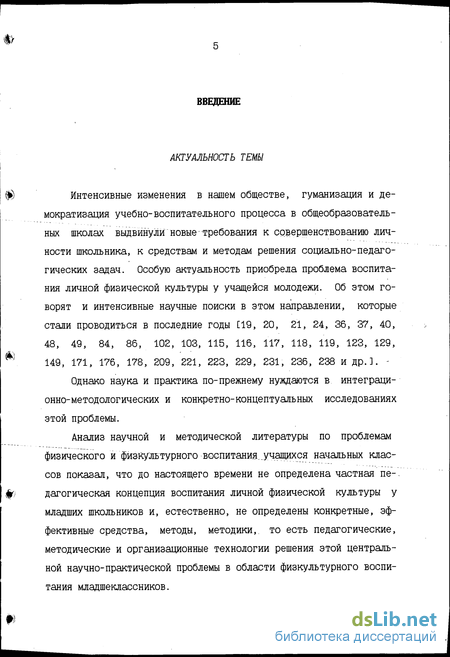 5

ВВЕДЕНИЕ

АКТУАЛЬНОСТЬ ТЕМЫ

Интенсивные изменения в нашем обществе, гуманизация и демократизация учебно-воспитательного процесса в общеобразовательных школах выдвинули новые требования к совершенствованию личности школьника, к средствам и методам решения социально-педагогических задач. Особую актуальность приобрела проблема воспитания личной физической культуры у учащейся молодежи. Об этом говорят и интенсивные научные поиски в этом направлении, которые стали проводиться в последние годы [19, 20, 21, 24, 36, 37, 40, 48, 49, 84, 86, 102, 103, 115, 116, 117, 118, 119, 123, 129, 149, 171, 176, 178, 209, 221, 223, 229, 231, 236, 238 и др.].

Однако наука и практика по-прежнему нуждаются в интеграционно-методологических и конкретно-концептуальных исследованиях этой проблемы.

Анализ научной и методической литературы по проблемам физического и физкультурного воспитания учащихся начальных классов показал, что до настоящего времени не определена частная педагогическая концепция воспитания личной физической культуры у младших школьников и, естественно, не определены конкретные, эффективные средства, методы, методики, то есть педагогические, методические и организационные технологии решения этой центральной научно-практической проблемы в области физкультурного воспитания младшеклассников.

dsLib.net
библиотека диссертаций